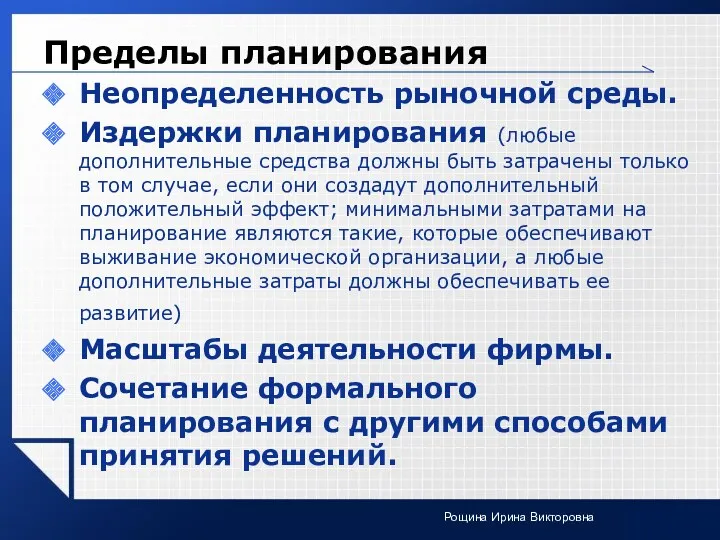 Пределы планирования

Неопределенность рыночной среды.

Издержки планирования (любые дополнительные средства должны быть затрачены только в том случае, если они создадут дополнительный положительный эффект; минимальными затратами на планирование являются такие, которые обеспечивают выживание экономической организации, а любые дополнительные затраты должны обеспечивать ее развитие)

Масштабы деятельности фирмы.

Сочетание формального планирования с другими способами принятия решений.

Рощина Ирина Викторовна